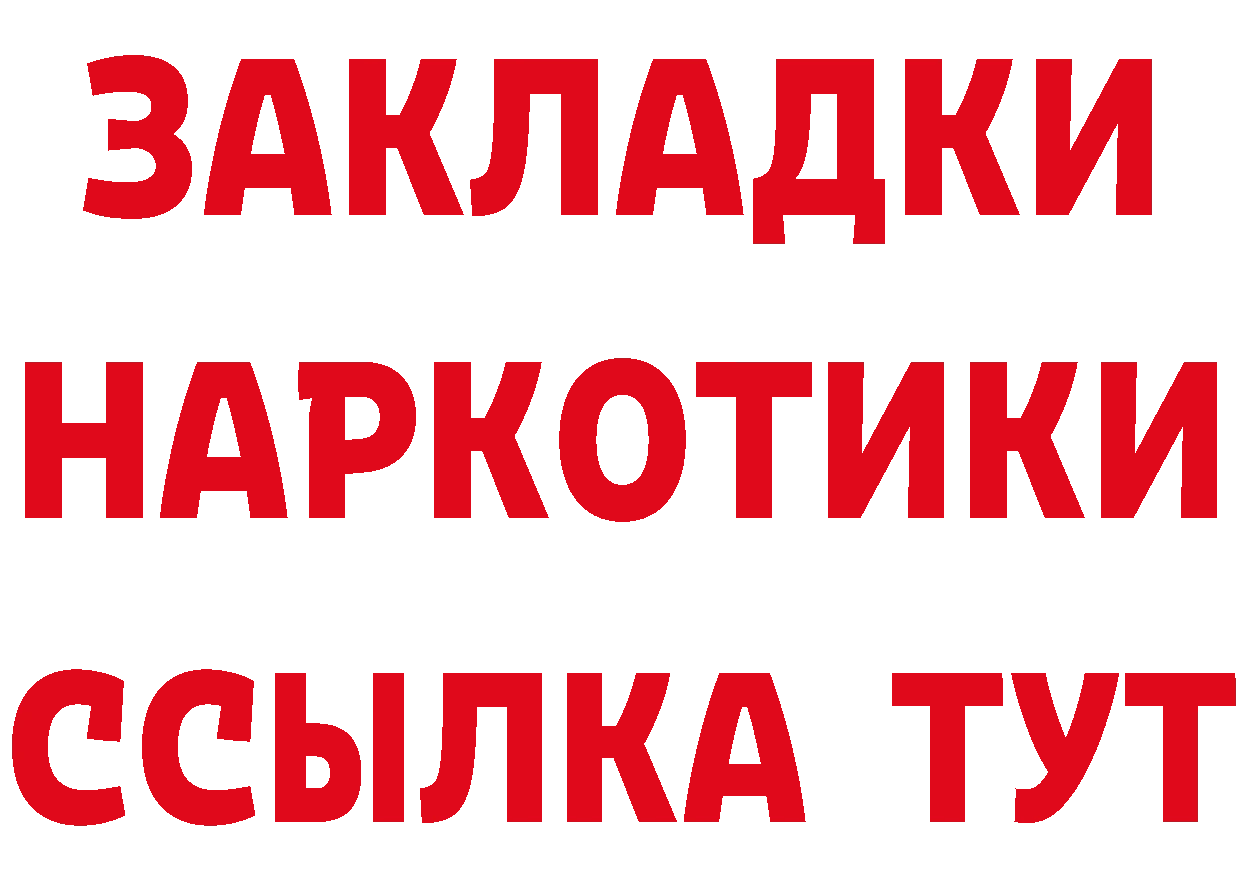 ЗАКЛАДКИ НАРКОТИКИ ССЫЛКА ТУТ